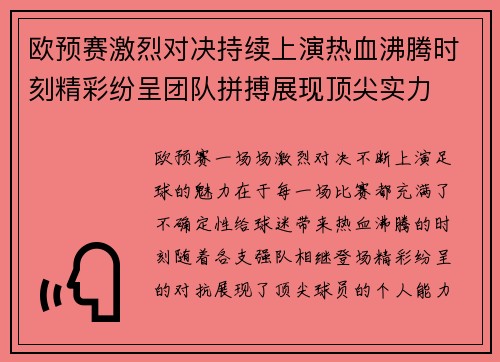 欧预赛激烈对决持续上演热血沸腾时刻精彩纷呈团队拼搏展现顶尖实力

欧预赛一场场激烈对决不断上演足球的魅力在于每一场比赛都充满了不确定性给球迷带来热血沸腾的时刻随着各支强队相继登场精彩纷呈的对抗展现了顶尖球员的个人能力